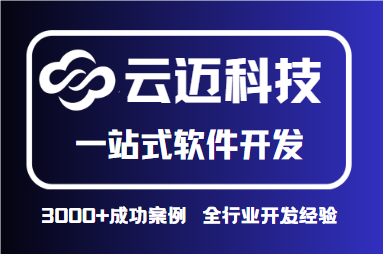 云迈科技

一站式软件开发

3000+成功案例 全行业开发经验